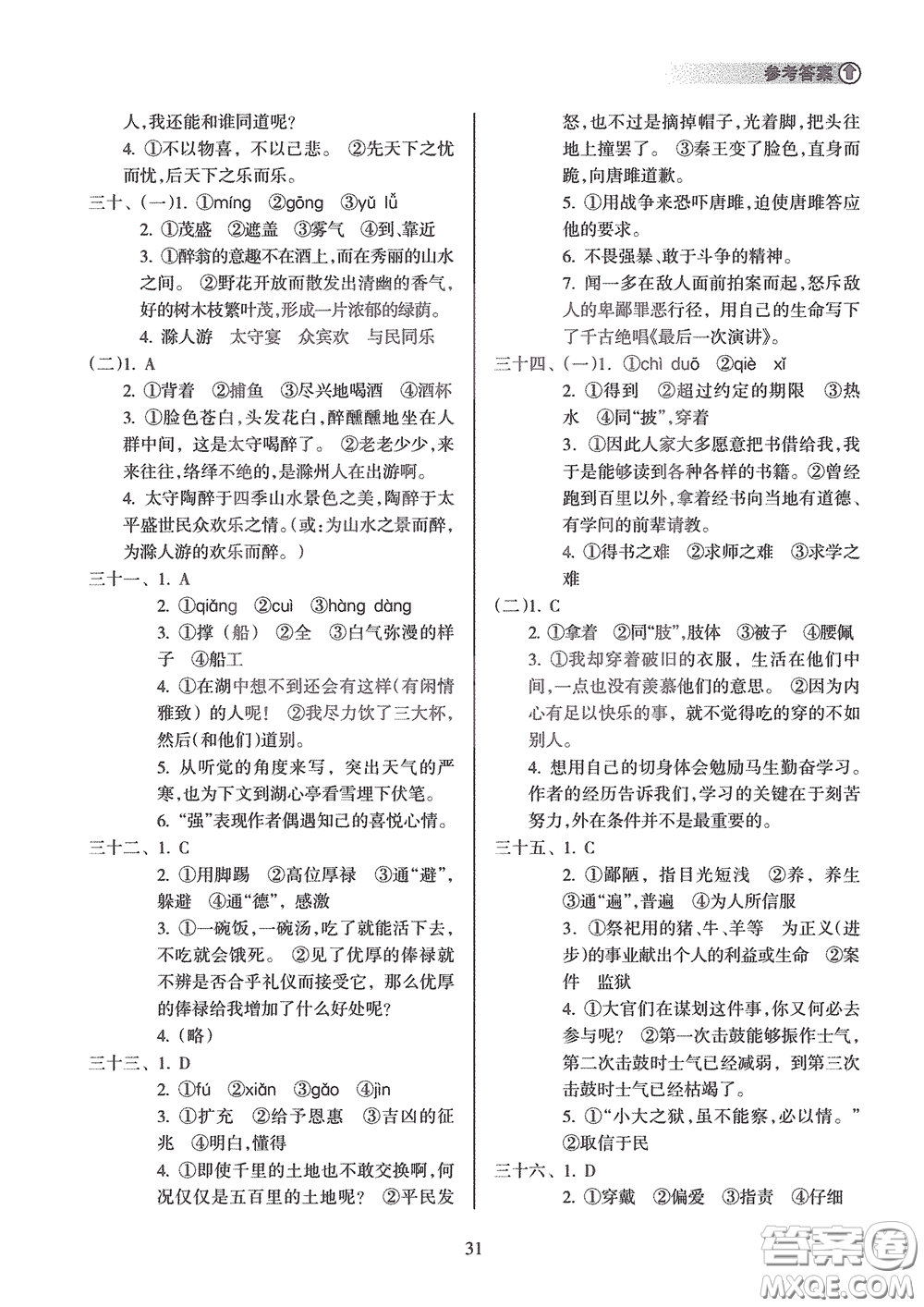 参考答案

人,我还能和谁同道呢?

4. ①不以物喜,不以己悲。 ②先天下之忧而忧,后天下之乐而乐。

三十、(一)1. ①míng ②gōng ③yǔ lǚ

2. ①茂盛 ②遮盖 ③雾气 ④到、靠近

3. ①醉翁的意趣不在酒上,而在秀丽的山水之间。 ②野花开放而散发出清幽的香气,好的树木枝繁叶茂,形成一片浓郁的绿荫。

4. 滁人游 太守宴 众宾欢 与民同乐

(二)1. A

2. ①背着 ②捕鱼 ③尽兴地喝酒 ④酒杯

3. ①脸色苍白,头发花白,醉醺醺地坐在人群中间,这是太守喝醉了。 ②老老少少,来来往往,络绎不绝的,是滁州人在出游啊。

4. 太守陶醉于四季山水景色之美,陶醉于太平盛世民众欢乐之情。(或:为山水之景而醉,为滁人游的欢乐而醉。)

三十一、1. A

2. ①qiǎng ②cuì ③hàng dàng

3. ①撑(船) ②全 ③白气弥漫的样子 ④船工

4. ①在湖中想不到还会有这样(有闲情雅致)的人呢! ②我尽力饮了三大杯,然后(和他们)道别。

5. 从听觉的角度来写,突出天气的严寒,也为下文到湖心亭看雪埋下伏笔。

6. "强"表现作者偶遇知己的喜悦心情。

三十二、1. C

2. ①用脚踢 ②高位厚禄 ③通"避",躲避 ④通"德",感激

3. ①一碗饭,一碗汤,吃了就能活下去,不吃就会饿死。 ②见了优厚的俸禄就不辨是否合乎礼仪而接受它,那么优厚的俸禄给我增加了什么好处呢?

4. (略)

三十三、1. D

2. ①fú ②xiǎn ③gǎo ④jìn

3. ①扩充 ②给予恩惠 ③吉凶的征兆 ④明白,懂得

4. ①即使千里的土地也不敢交换啊,何况仅仅是五百里的土地呢? ②平民发怒,也不过是摘掉帽子,光着脚,把头往地上撞罢了。 ③秦王变了脸色,直身而跪,向唐雎道歉。

5. ①用战争来恐吓唐雎,迫使唐雎答应他的要求。

6. 不畏强暴、敢于斗争的精神。

7. 闻一多在敌人面前拍案而起,怒斥敌人的卑鄙罪恶行径,用自己的生命写下了千古绝唱《最后一次演讲》。

三十四、(一)1. ①chì duō ②qiè xǐ

2. ①得到 ②超过约定的期限 ③热水 ④同"披",穿着

3. ①因此人家大多愿意把书借给我,我于是能够读到各种各样的书籍。②曾经跑到百里以外,拿着经书向当地有道德、有学问的前辈请教。

4. ①得书之难 ②求师之难 ③求学之难

(二)1. C

2. ①拿着 ②同"肢",肢体 ③被子 ④腰佩

3. ①我却穿着破旧的衣服,生活在他们中间,一点也没有羡慕他们的意思。 ②因为内心有足以快乐的事,就不觉得吃的穿的不如别人。

4. 想用自己的切身体会勉励马生勤奋学习。作者的经历告诉我们,学习的关键在于刻苦努力,外在条件并不是最重要的。

三十五、1. C

2. ①鄙陋,指目光短浅 ②养,养生 ③通"遍",普遍 ④为人所信服

3. ①祭祀用的猪、牛、羊等 为正义(进步)的事业献出个人的利益或生命 ②案件 监狱

4. ①大官们在谋划这件事,你又何必去参与呢? ②第一次击鼓能够振作士气,第二次击鼓时士气已经减弱,到第三次击鼓时士气已经枯竭了。

5. ①"小大之狱,虽不能察,必以情。" ②取信于民

三十六、1. D

2. ①穿戴 ②偏爱 ③指责 ④仔细

31

答案圈 MXQE.COM